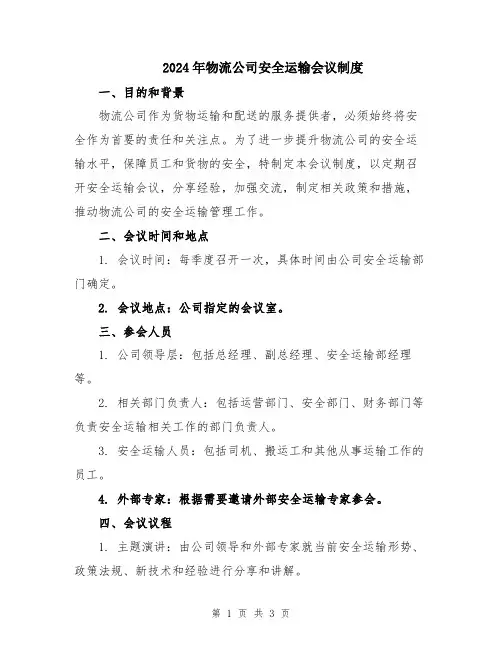 2024年物流公司安全运输会议制度

一、目的和背景

物流公司作为货物运输和配送的服务提供者，必须始终将安全作为首要的责任和关注点。为了进一步提升物流公司的安全运输水平，保障员工和货物的安全，特制定本会议制度，以定期召开安全运输会议，分享经验，加强交流，制定相关政策和措施，推动物流公司的安全运输管理工作。

二、会议时间和地点

1. 会议时间：每季度召开一次，具体时间由公司安全运输部门确定。

2. 会议地点：公司指定的会议室。

三、参会人员

1. 公司领导层：包括总经理、副总经理、安全运输部经理等。

2. 相关部门负责人：包括运营部门、安全部门、财务部门等负责安全运输相关工作的部门负责人。

3. 安全运输人员：包括司机、搬运工和其他从事运输工作的员工。

4. 外部专家：根据需要邀请外部安全运输专家参会。

四、会议议程

1. 主题演讲：由公司领导和外部专家就当前安全运输形势、政策法规、新技术和经验进行分享和讲解。

第 1 页 共 3 页